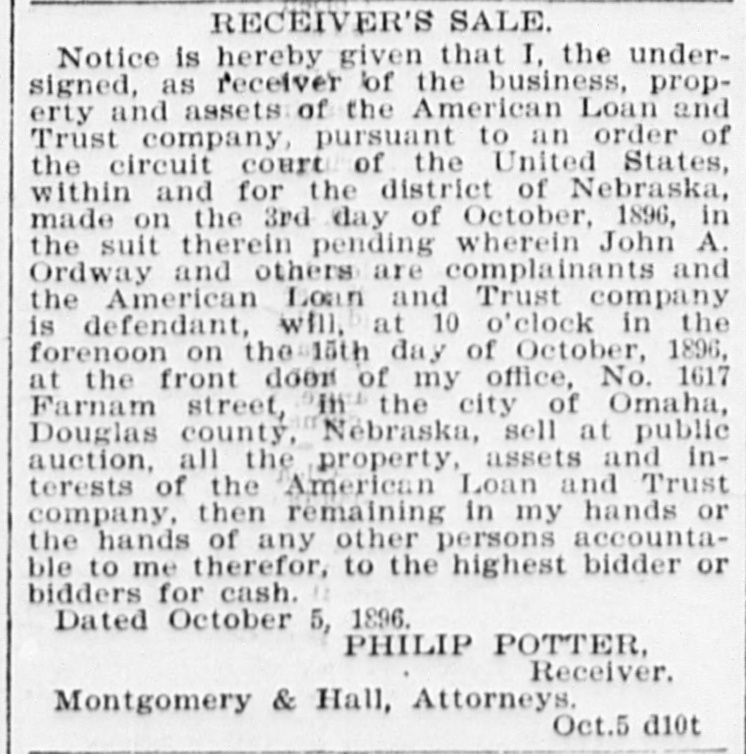 RECEIVER'S SALE.

Notice is hereby given that I, the undersigned, as receiver of the business, property and assets of the American Loan and Trust company, pursuant to an order of the circuit court of the United States, within and for the district of Nebraska, made on the 3rd day of October, 1896, in the suit therein pending wherein John A. Ordway and others are complainants and the American Loan and Trust company is defendant, will, at 10 o'clock in the forenoon on the 15th day of October, 1896, at the front door of my office, No. 1617 Farnam street, in the city of Omaha, Douglas county, Nebraska, sell at public auction, all the property, assets and interests of the American Loan and Trust company, then remaining in my hands or the hands of any other persons accountable to me therefor, to the highest bidder or bidders for cash.

Dated October 5, 1896.

PHILIP POTTER,
Receiver.

Montgomery & Hall, Attorneys.

Oct.5 d10t